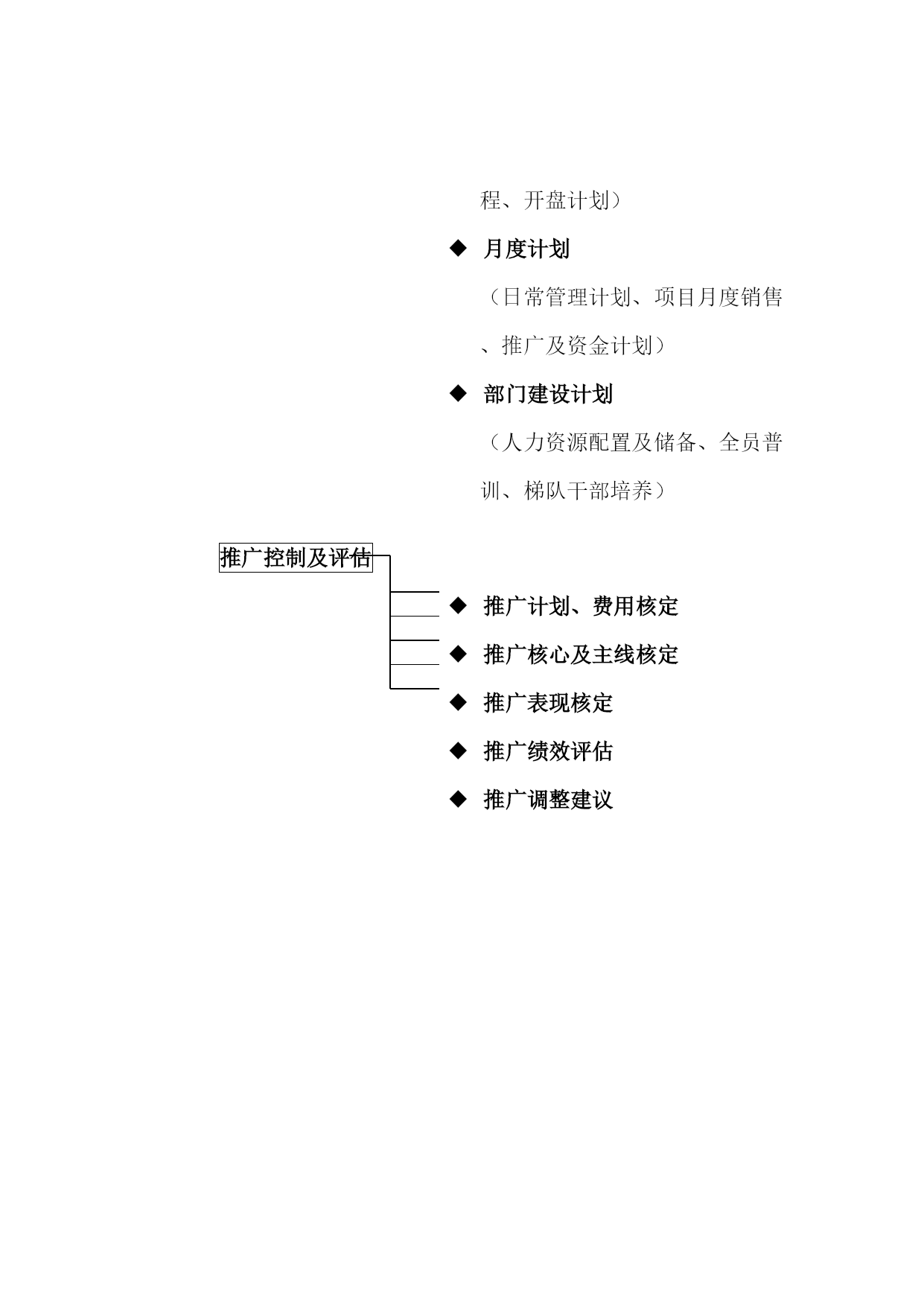 程、开盘计划）

◆ 月度计划

（日常管理计划、项目月度销售、推广及资金计划）

◆ 部门建设计划

（人力资源配置及储备、全员普训、梯队干部培养）

推广控制及评估

◆ 推广计划、费用核定

◆ 推广核心及主线核定

◆ 推广表现核定

◆ 推广绩效评估

◆ 推广调整建议